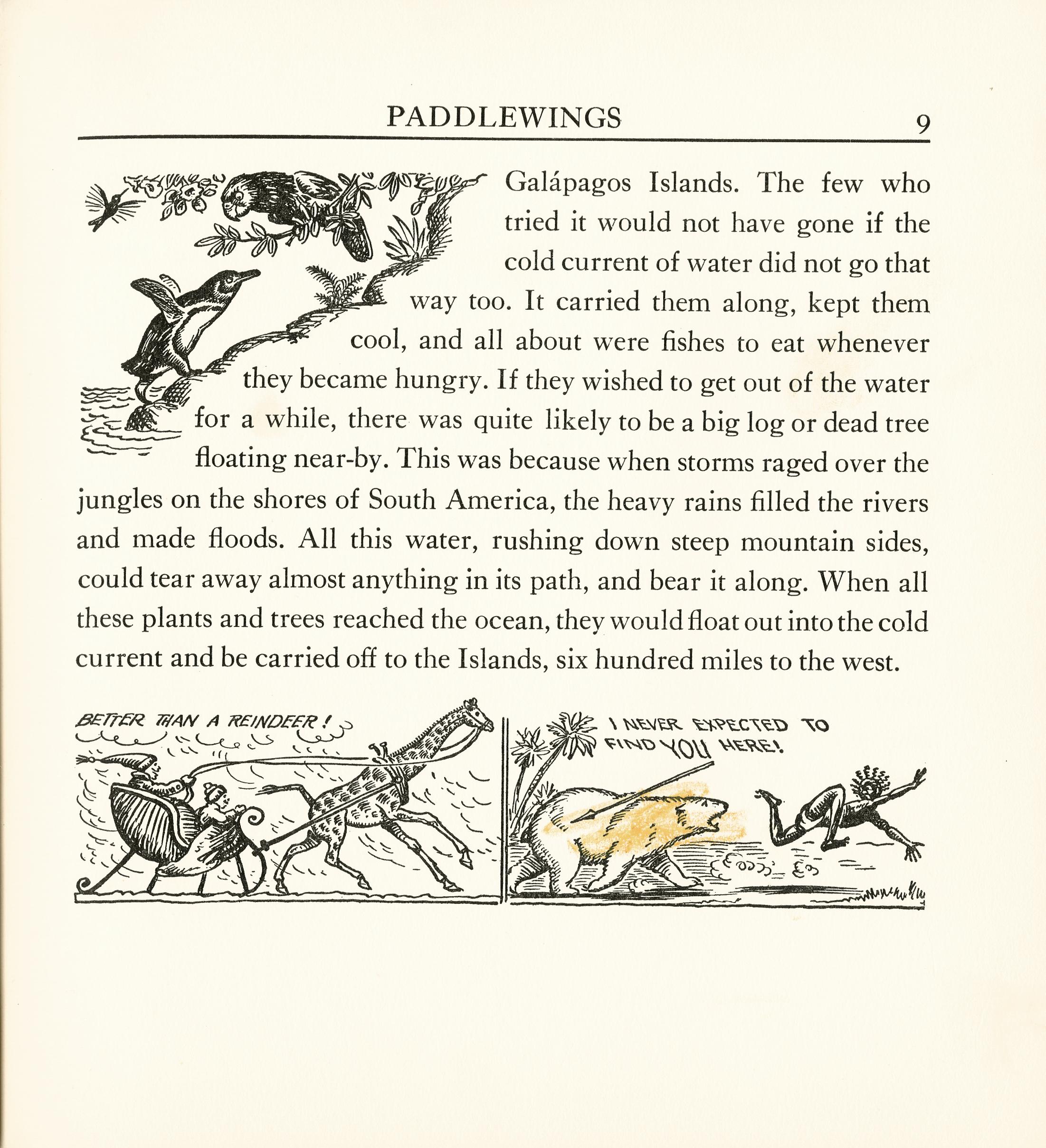 PADDLEWINGS 9

Galápagos Islands. The few who tried it would not have gone if the cold current of water did not go that way too. It carried them along, kept them cool, and all about were fishes to eat whenever they became hungry. If they wished to get out of the water for a while, there was quite likely to be a big log or dead tree floating near-by. This was because when storms raged over the jungles on the shores of South America, the heavy rains filled the rivers and made floods. All this water, rushing down steep mountain sides, could tear away almost anything in its path, and bear it along. When all these plants and trees reached the ocean, they would float out into the cold current and be carried off to the Islands, six hundred miles to the west.

BETTER THAN A REINDEER!

I NEVER EXPECTED TO FIND YOU HERE!